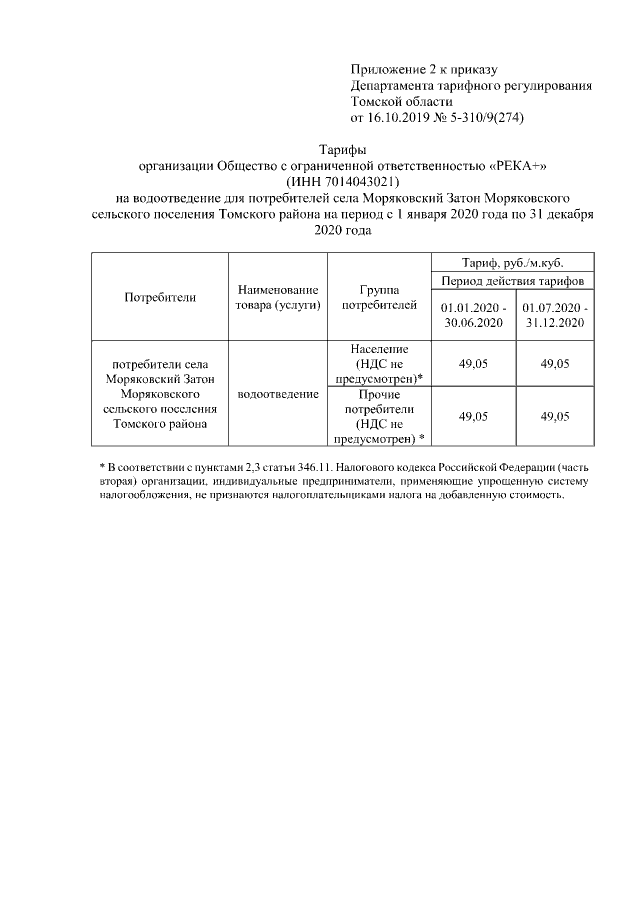 Приложение 2 к приказу
Департамента тарифного регулирования
Томской области
от 16.10.2019 № 5-310/9(274)

Тарифы
организации Общество с ограниченной ответственностью «РЕКА+»
(ИНН 7014043021)
на водоотведение для потребителей села Моряковский Затон Моряковского сельского поселения Томского района на период с 1 января 2020 года по 31 декабря 2020 года

| Потребители | Наименование товара (услуги) | Группа потребителей | Тариф, руб./м.куб. | |
|---|---|---|---|---|
| | | | Период действия тарифов | |
| | | | 01.01.2020 - 30.06.2020 | 01.07.2020 - 31.12.2020 |
| потребители села Моряковский Затон Моряковского сельского поселения Томского района | водоотведение | Население (НДС не предусмотрен)* | 49,05 | 49,05 |
| | | Прочие потребители (НДС не предусмотрен) * | 49,05 | 49,05 |

* В соответствии с пунктами 2,3 статьи 346.11. Налогового кодекса Российской Федерации (часть вторая) организации, индивидуальные предприниматели, применяющие упрощенную систему налогообложения, не признаются налогоплательщиками налога на добавленную стоимость.